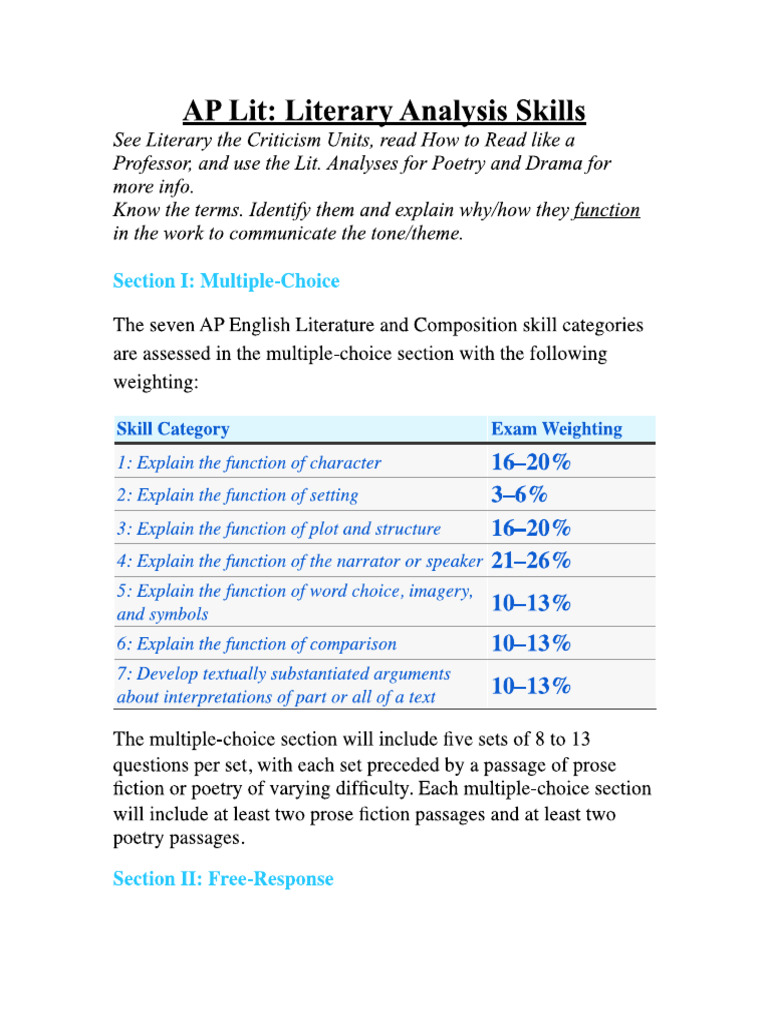 AP Lit: Literary Analysis Skills

See Literary the Criticism Units, read How to Read like a Professor, and use the Lit. Analyses for Poetry and Drama for more info.
Know the terms. Identify them and explain why/how they function in the work to communicate the tone/theme.

Section I: Multiple-Choice

The seven AP English Literature and Composition skill categories are assessed in the multiple-choice section with the following weighting:

| Skill Category | Exam Weighting |
|---|---|
| 1: Explain the function of character | 16–20% |
| 2: Explain the function of setting | 3–6% |
| 3: Explain the function of plot and structure | 16–20% |
| 4: Explain the function of the narrator or speaker | 21–26% |
| 5: Explain the function of word choice, imagery, and symbols | 10–13% |
| 6: Explain the function of comparison | 10–13% |
| 7: Develop textually substantiated arguments about interpretations of part or all of a text | 10–13% |

The multiple-choice section will include five sets of 8 to 13 questions per set, with each set preceded by a passage of prose fiction or poetry of varying difficulty. Each multiple-choice section will include at least two prose fiction passages and at least two poetry passages.

Section II: Free-Response